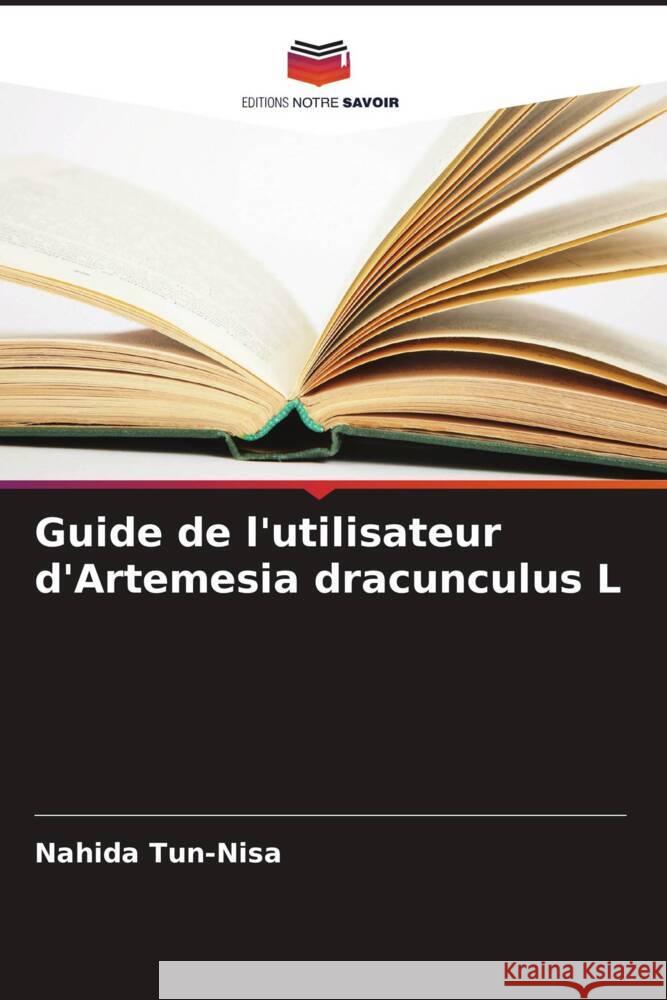 EDITIONS NOTRE SAVOIR

Guide de l'utilisateur d'Artemesia dracunculus L

Nahida Tun-Nisa